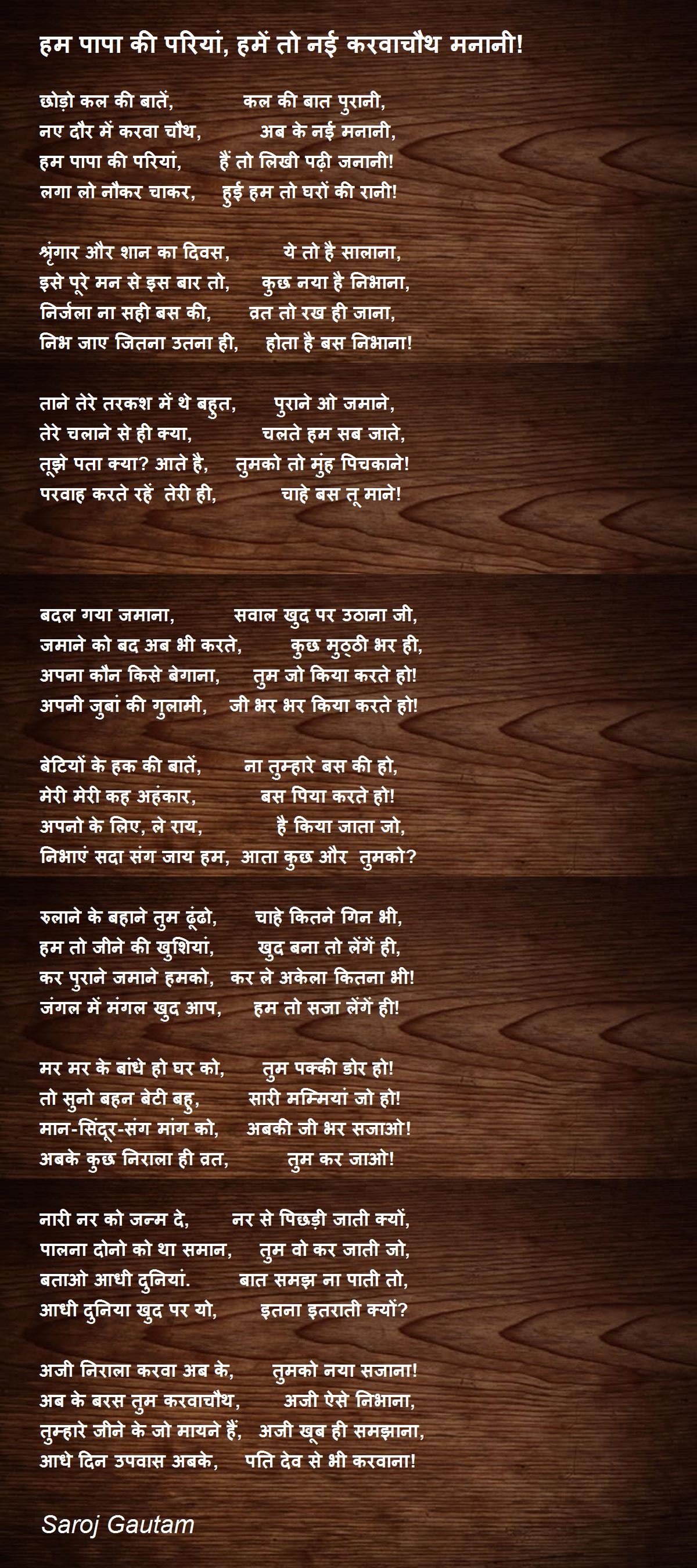 हम पापा की परियां, हमें तो नई करवाचौथ मनानी!

छोड़ो कल की बातें, कल की बात पुरानी,
नए दौर में करवा चौथ, अब के नई मनानी,
हम पापा की परियां, हैं तो लिखी पढ़ी जनानी!
लगा लो नौकर चाकर, हुई हम तो घरों की रानी!

श्रृंगार और शान का दिवस, ये तो है सालाना,
इसे पूरे मन से इस बार तो, कुछ नया है निभाना,
निर्जला ना सही बस की, व्रत तो रख ही जाना,
निभ जाए जितना उतना ही, होता है बस निभाना!

ताने तेरे तरकश में थे बहुत, पुराने ओ जमाने,
तेरे चलाने से ही क्या, चलते हम सब जाते,
तूझे पता क्या? आते है, तुमको तो मुंह पिचकाने!
परवाह करते रहें तेरी ही, चाहे बस तू माने!

बदल गया जमाना, सवाल खुद पर उठाना जी,
जमाने को बद अब भी करते, कुछ मुठ्ठी भर ही,
अपना कौन किसे बेगाना, तुम जो किया करते हो!
अपनी जुबां की गुलामी, जी भर भर किया करते हो!

बेटियों के हक की बातें, ना तुम्हारे बस की हो,
मेरी मेरी कह अहंकार, बस पिया करते हो!
अपनो के लिए, ले राय, है किया जाता जो,
निभाएं सदा संग जाय हम, आता कुछ और तुमको?

रुलाने के बहाने तुम ढूंढो, चाहे कितने गिन भी,
हम तो जीने की खुशियां, खुद बना तो लेंगें ही,
कर पुराने जमाने हमको, कर ले अकेला कितना भी!
जंगल में मंगल खुद आप, हम तो सजा लेंगें ही!

मर मर के बांधे हो घर को, तुम पक्की डोर हो!
तो सुनो बहन बेटी बहु, सारी मम्मियां जो हो!
मान-सिंदूर-संग मांग को, अबकी जी भर सजाओ!
अबके कुछ निराला ही व्रत, तुम कर जाओ!

नारी नर को जन्म दे, नर से पिछड़ी जाती क्यों,
पालना दोनो को था समान, तुम वो कर जाती जो,
बताओ आधी दुनियां. बात समझ ना पाती तो,
आधी दुनिया खुद पर यो, इतना इतराती क्यों?

अजी निराला करवा अब के, तुमको नया सजाना!
अब के बरस तुम करवाचौथ, अजी ऐसे निभाना,
तुम्हारे जीने के जो मायने हैं, अजी खूब ही समझाना,
आधे दिन उपवास अबके, पति देव से भी करवाना!

Saroj Gautam